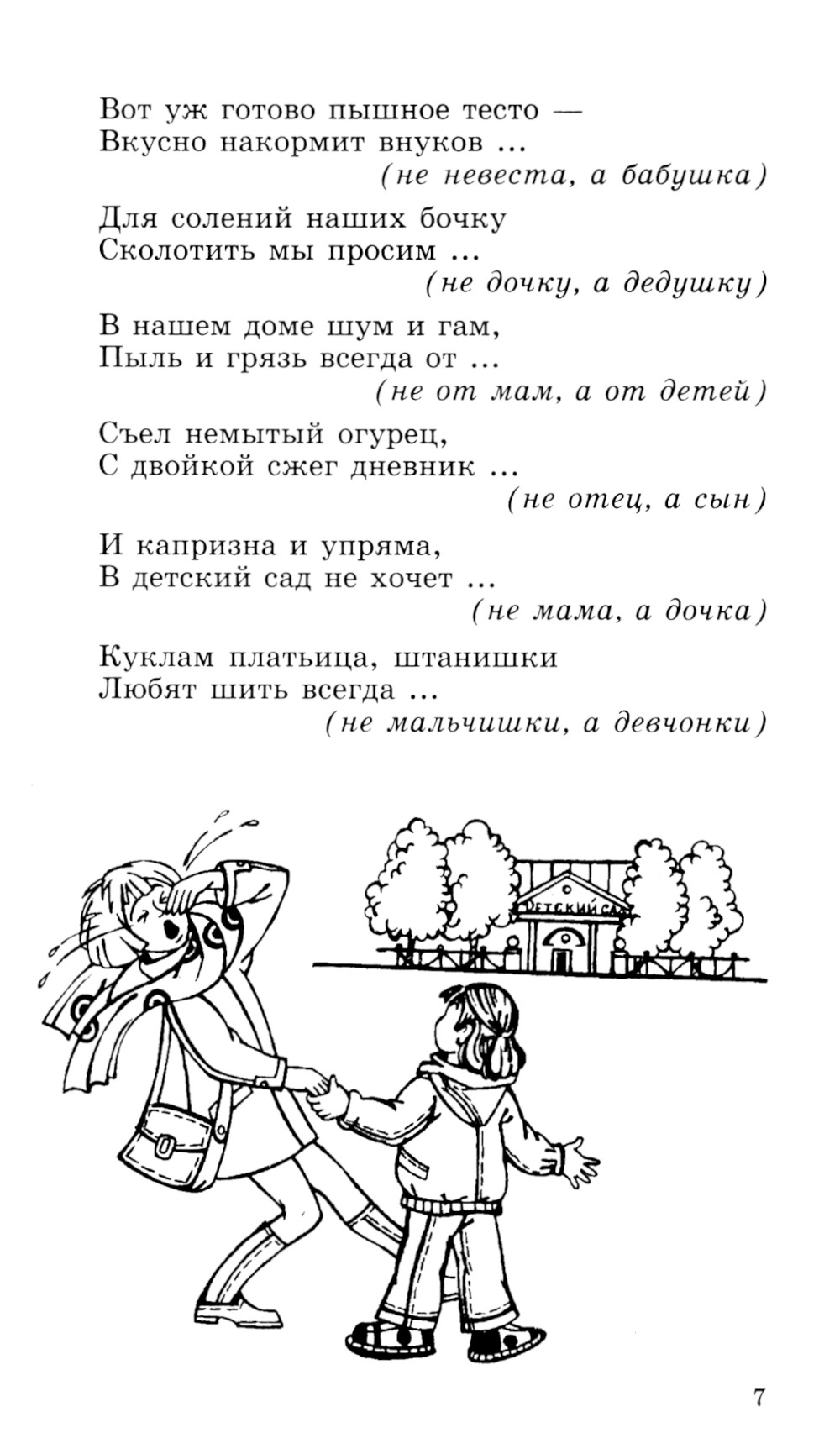 Вот уж готово пышное тесто —
Вкусно накормит внуков ...
(не невеста, а бабушка)

Для солений наших бочку
Сколотить мы просим ...
(не дочку, а дедушку)

В нашем доме шум и гам,
Пыль и грязь всегда от ...
(не от мам, а от детей)

Съел немытый огурец,
С двойкой сжег дневник ...
(не отец, а сын)

И капризна и упряма,
В детский сад не хочет ...
(не мама, а дочка)

Куклам платьица, штанишки
Любят шить всегда ...
(не мальчишки, а девчонки)

ДЕТСКИЙ САД

7